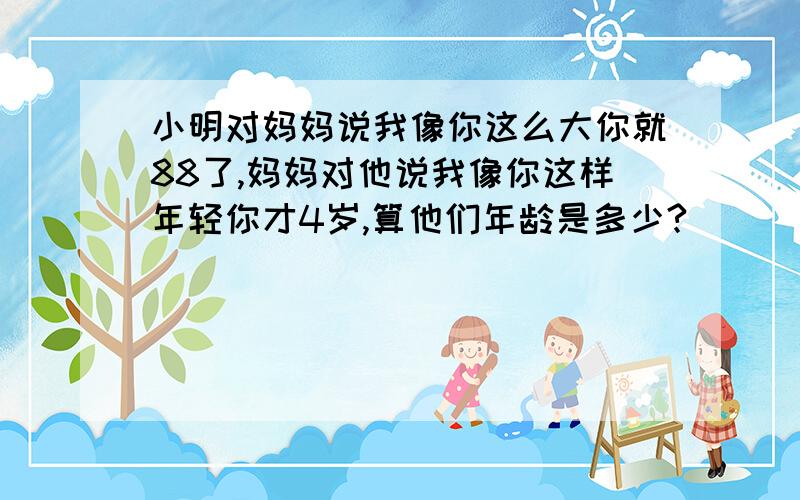 小明对妈妈说我像你这么大你就88了,妈妈对他说我像你这样年轻你才4岁,算他们年龄是多少?